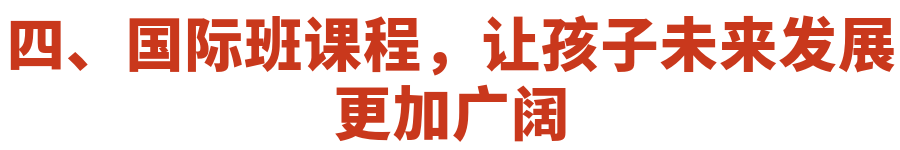 四、国际班课程，让孩子未来发展更加广阔